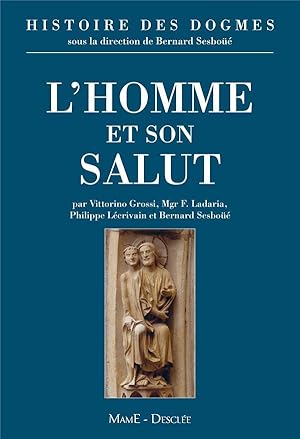 HISTOIRE DES DOGMES
sous la direction de Bernard Sesboüé

L'HOMME
ET SON
SALUT

par Vittorino Grossi, Mgr F. Ladaria, Philippe Lécrivain et Bernard Sesboüé

MAME - DESCLÉE